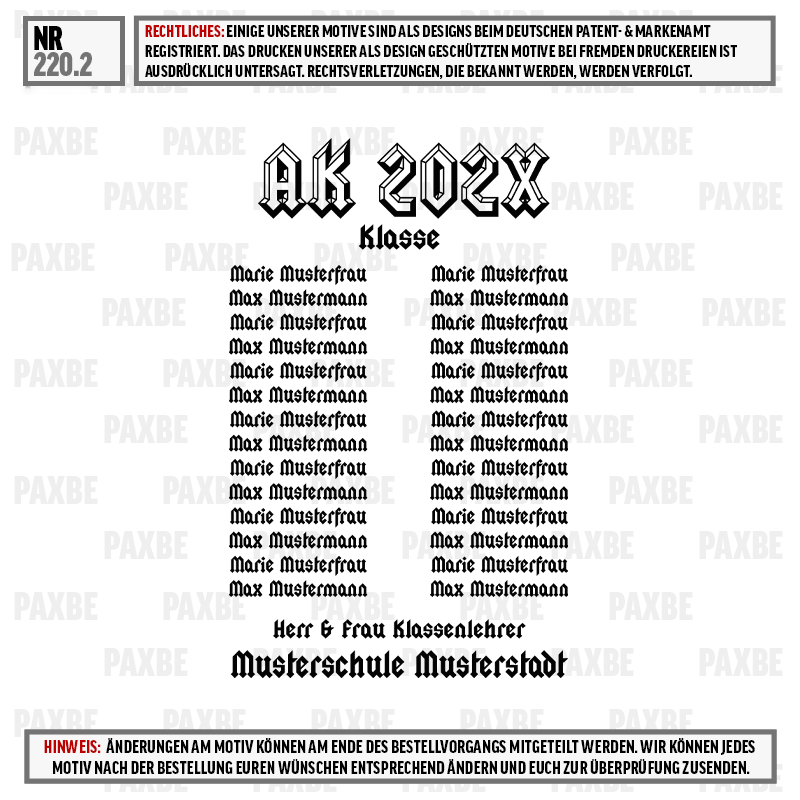 NR
220.2

RECHTLICHES: EINIGE UNSERER MOTIVE SIND ALS DESIGNS BEIM DEUTSCHEN PATENT- & MARKENAMT REGISTRIERT. DAS DRUCKEN UNSERER ALS DESIGN GESCHÜTZTEN MOTIVE BEI FREMDEN DRUCKEREIEN IST AUSDRÜCKLICH UNTERSAGT. RECHTSVERLETZUNGEN, DIE BEKANNT WERDEN, WERDEN VERFOLGT.

AK 202X

Klasse

Marie Musterfrau
Max Mustermann
Marie Musterfrau
Max Mustermann
Marie Musterfrau
Max Mustermann
Marie Musterfrau
Max Mustermann
Marie Musterfrau
Max Mustermann
Marie Musterfrau
Max Mustermann
Marie Musterfrau
Max Mustermann

Marie Musterfrau
Max Mustermann
Marie Musterfrau
Max Mustermann
Marie Musterfrau
Max Mustermann
Marie Musterfrau
Max Mustermann
Marie Musterfrau
Max Mustermann
Marie Musterfrau
Max Mustermann
Marie Musterfrau
Max Mustermann

Herr & Frau Klassenlehrer

Musterschule Musterstadt

HINWEIS: ÄNDERUNGEN AM MOTIV KÖNNEN AM ENDE DES BESTELLVORGANGS MITGETEILT WERDEN. WIR KÖNNEN JEDES MOTIV NACH DER BESTELLUNG EUREN WÜNSCHEN ENTSPRECHEND ÄNDERN UND EUCH ZUR ÜBERPRÜFUNG ZUSENDEN.

PAXBE